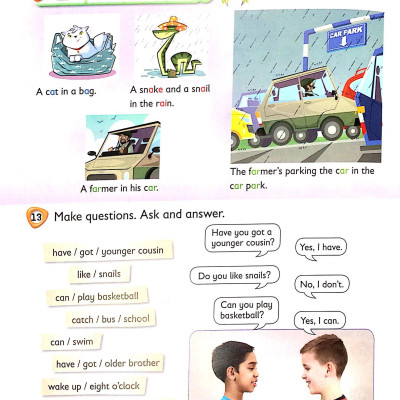 A cat in a bag.

A snake and a snail in the rain.

CAR PARK

A farmer in his car.

The farmer's parking the car in the car park.

13 Make questions. Ask and answer.

have / got / younger cousin

like / snails

can / play basketball

catch / bus / school

can / swim

have / got / older brother

wake up / eight o'clock

Have you got a younger cousin?

Yes, I have.

Do you like snails?

No, I don't.

Can you play basketball?

Yes, I can.